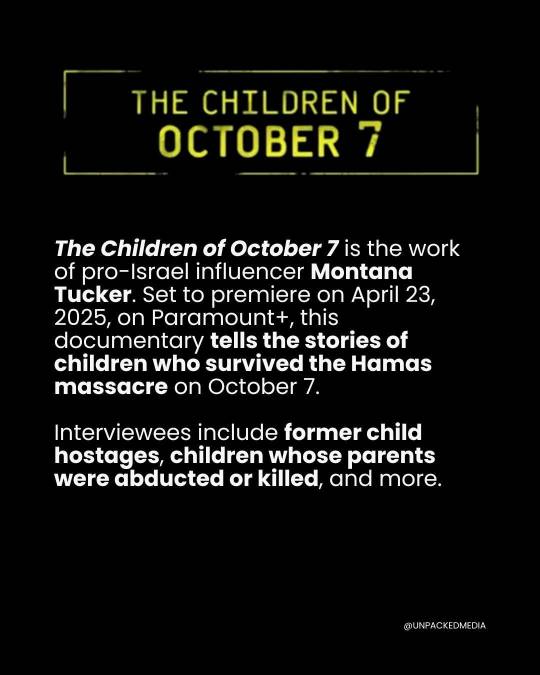 THE CHILDREN OF
OCTOBER 7

The Children of October 7 is the work of pro-Israel influencer Montana Tucker. Set to premiere on April 23, 2025, on Paramount+, this documentary tells the stories of children who survived the Hamas massacre on October 7.

Interviewees include former child hostages, children whose parents were abducted or killed, and more.

@UNPACKEDMEDIA